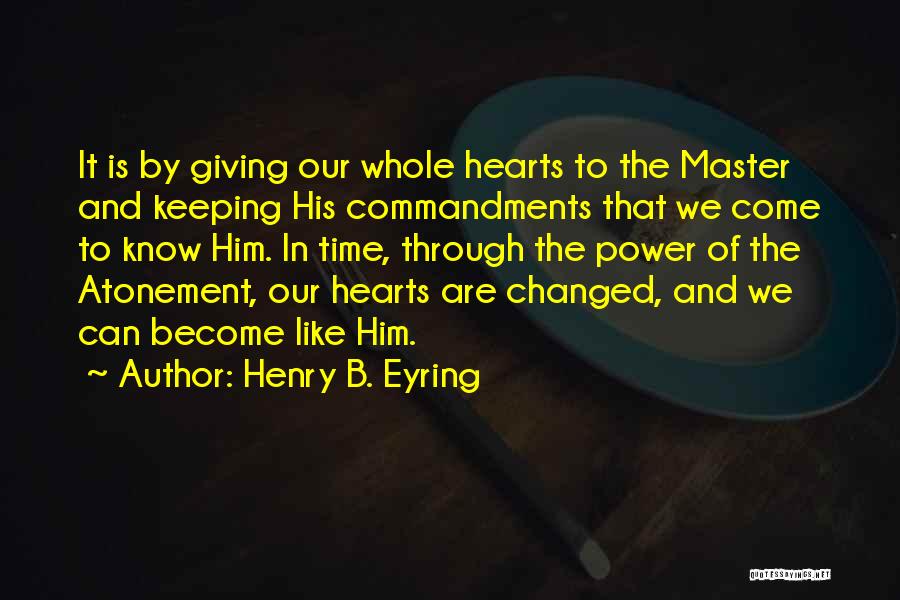 It is by giving our whole hearts to the Master and keeping His commandments that we come to know Him. In time, through the power of the Atonement, our hearts are changed, and we can become like Him.

~ Author: Henry B. Eyring

QUOTESSAYINGS.NET